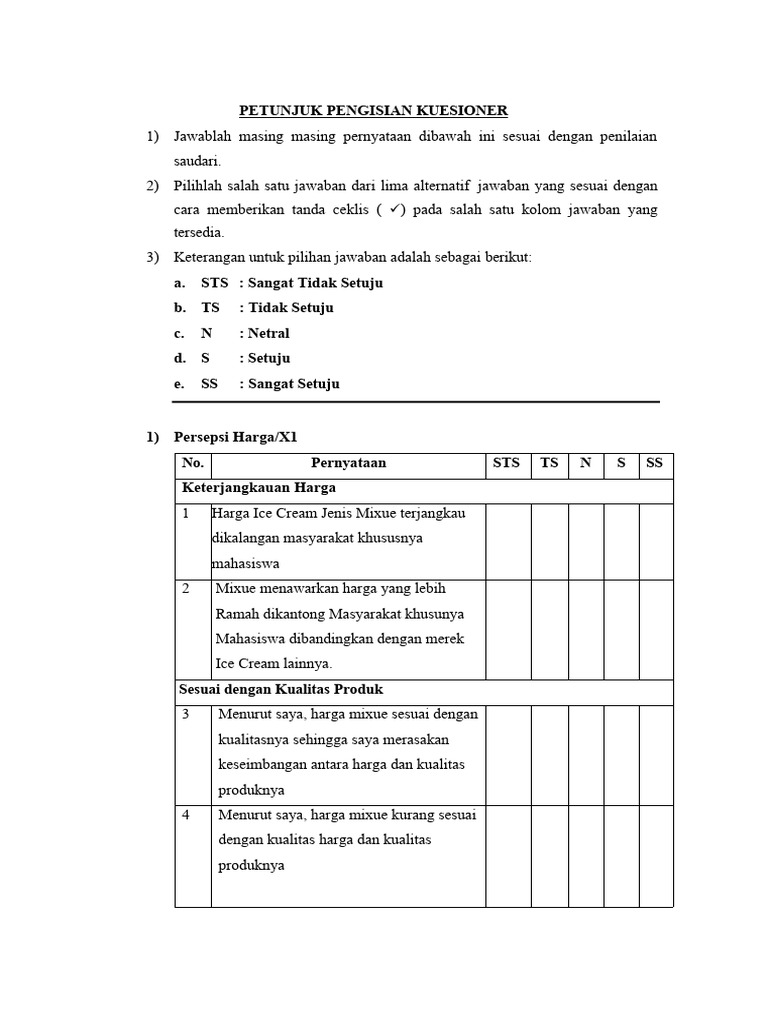 PETUNJUK PENGISIAN KUESIONER

1) Jawablah masing masing pernyataan dibawah ini sesuai dengan penilaian saudari.

2) Pilihlah salah satu jawaban dari lima alternatif jawaban yang sesuai dengan cara memberikan tanda ceklis ( ✓) pada salah satu kolom jawaban yang tersedia.

3) Keterangan untuk pilihan jawaban adalah sebagai berikut:

a. STS : Sangat Tidak Setuju
b. TS : Tidak Setuju
c. N : Netral
d. S : Setuju
e. SS : Sangat Setuju

1) Persepsi Harga/X1

| No. | Pernyataan | STS | TS | N | S | SS |
|---|---|---|---|---|---|---|
| Keterjangkauan Harga | | | | | | |
| 1 | Harga Ice Cream Jenis Mixue terjangkau dikalangan masyarakat khususnya mahasiswa | | | | | |
| 2 | Mixue menawarkan harga yang lebih Ramah dikantong Masyarakat khusunya Mahasiswa dibandingkan dengan merek Ice Cream lainnya. | | | | | |
| Sesuai dengan Kualitas Produk | | | | | | |
| 3 | Menurut saya, harga mixue sesuai dengan kualitasnya sehingga saya merasakan keseimbangan antara harga dan kualitas produknya | | | | | |
| 4 | Menurut saya, harga mixue kurang sesuai dengan kualitas harga dan kualitas produknya | | | | | |